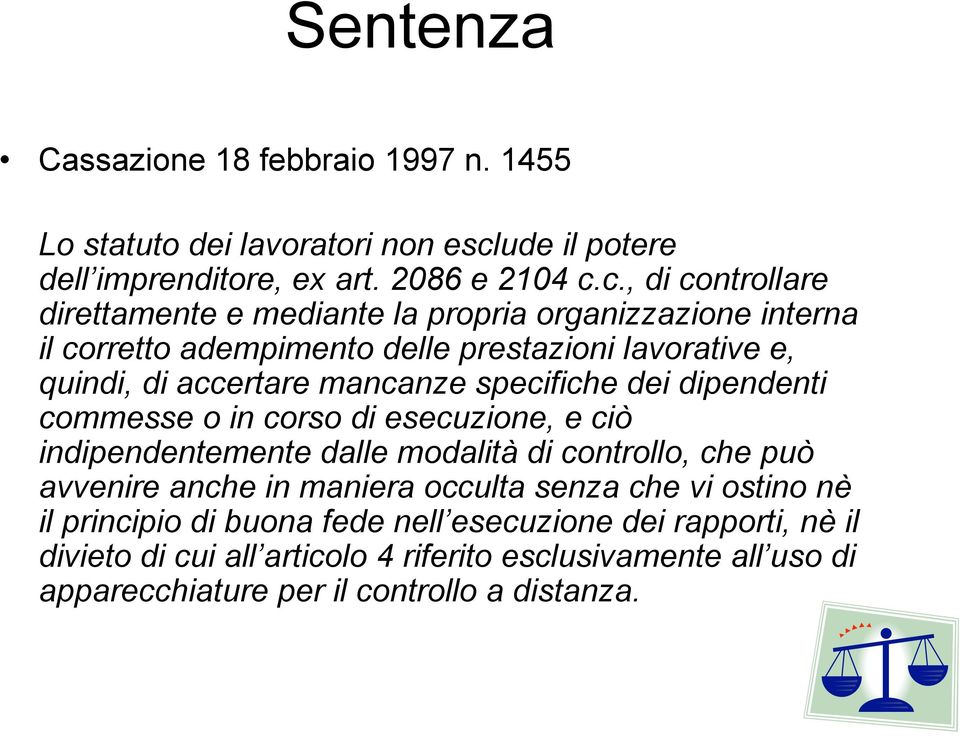 Sentenza

• Cassazione 18 febbraio 1997 n. 1455

Lo statuto dei lavoratori non esclude il potere dell’imprenditore, ex art. 2086 e 2104 c.c., di controllare direttamente e mediante la propria organizzazione interna il corretto adempimento delle prestazioni lavorative e, quindi, di accertare mancanze specifiche dei dipendenti commesse o in corso di esecuzione, e ciò indipendentemente dalle modalità di controllo, che può avvenire anche in maniera occulta senza che vi ostino nè il principio di buona fede nell’esecuzione dei rapporti, nè il divieto di cui all’articolo 4 riferito esclusivamente all’uso di apparecchiature per il controllo a distanza.